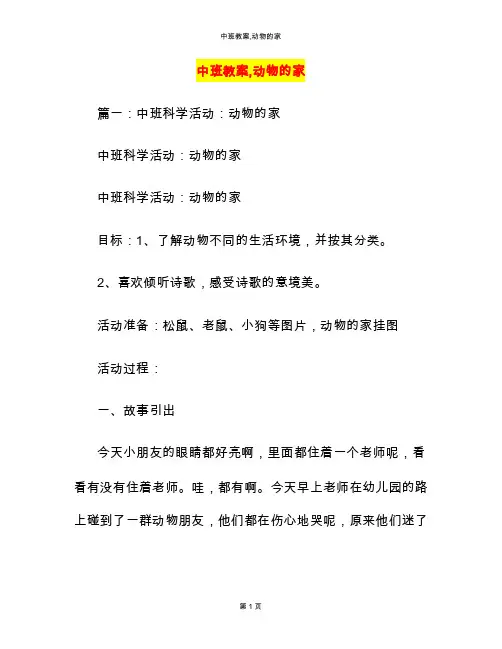 中班教案,动物的家

中班教案,动物的家

篇一：中班科学活动：动物的家

中班科学活动：动物的家

中班科学活动：动物的家

目标：1、了解动物不同的生活环境，并按其分类。

2、喜欢倾听诗歌，感受诗歌的意境美。

活动准备：松鼠、老鼠、小狗等图片，动物的家挂图

活动过程：

一、故事引出

今天小朋友的眼睛都好亮啊，里面都住着一个老师呢，看看有没有住着老师。哇，都有啊。今天早上老师在幼儿园的路上碰到了一群动物朋友，他们都在伤心地哭呢，原来他们迷了

第 1 页